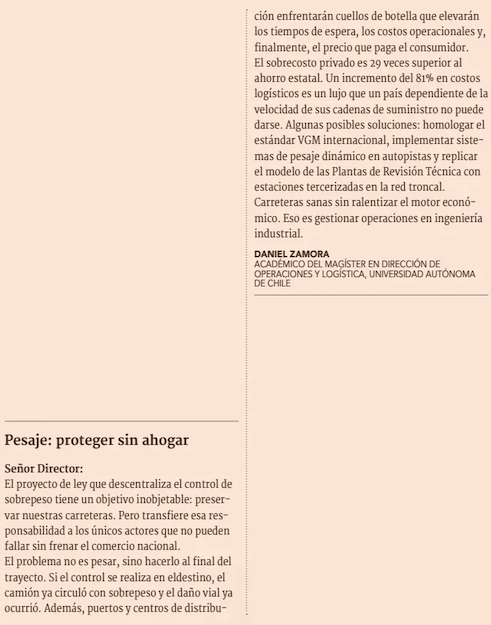 Pesaje: proteger sin ahogar

Señor Director:
El proyecto de ley que descentraliza el control de sobrepeso tiene un objetivo inobjetable: preservar nuestras carreteras. Pero transfiere esa responsabilidad a los únicos actores que no pueden fallar sin frenar el comercio nacional.
El problema no es pesar, sino hacerlo al final del trayecto. Si el control se realiza en eldestino, el camión ya circuló con sobrepeso y el daño vial ya ocurrió. Además, puertos y centros de distribución enfrentarán cuellos de botella que elevarán los tiempos de espera, los costos operacionales y, finalmente, el precio que paga el consumidor.
El sobrecosto privado es 29 veces superior al ahorro estatal. Un incremento del 81% en costos logísticos es un lujo que un país dependiente de la velocidad de sus cadenas de suministro no puede darse. Algunas posibles soluciones: homologar el estándar VGM internacional, implementar sistemas de pesaje dinámico en autopistas y replicar el modelo de las Plantas de Revisión Técnica con estaciones tercerizadas en la red troncal.
Carreteras sanas sin ralentizar el motor económico. Eso es gestionar operaciones en ingeniería industrial.

DANIEL ZAMORA
ACADÉMICO DEL MAGÍSTER EN DIRECCIÓN DE OPERACIONES Y LOGÍSTICA, UNIVERSIDAD AUTÓNOMA DE CHILE